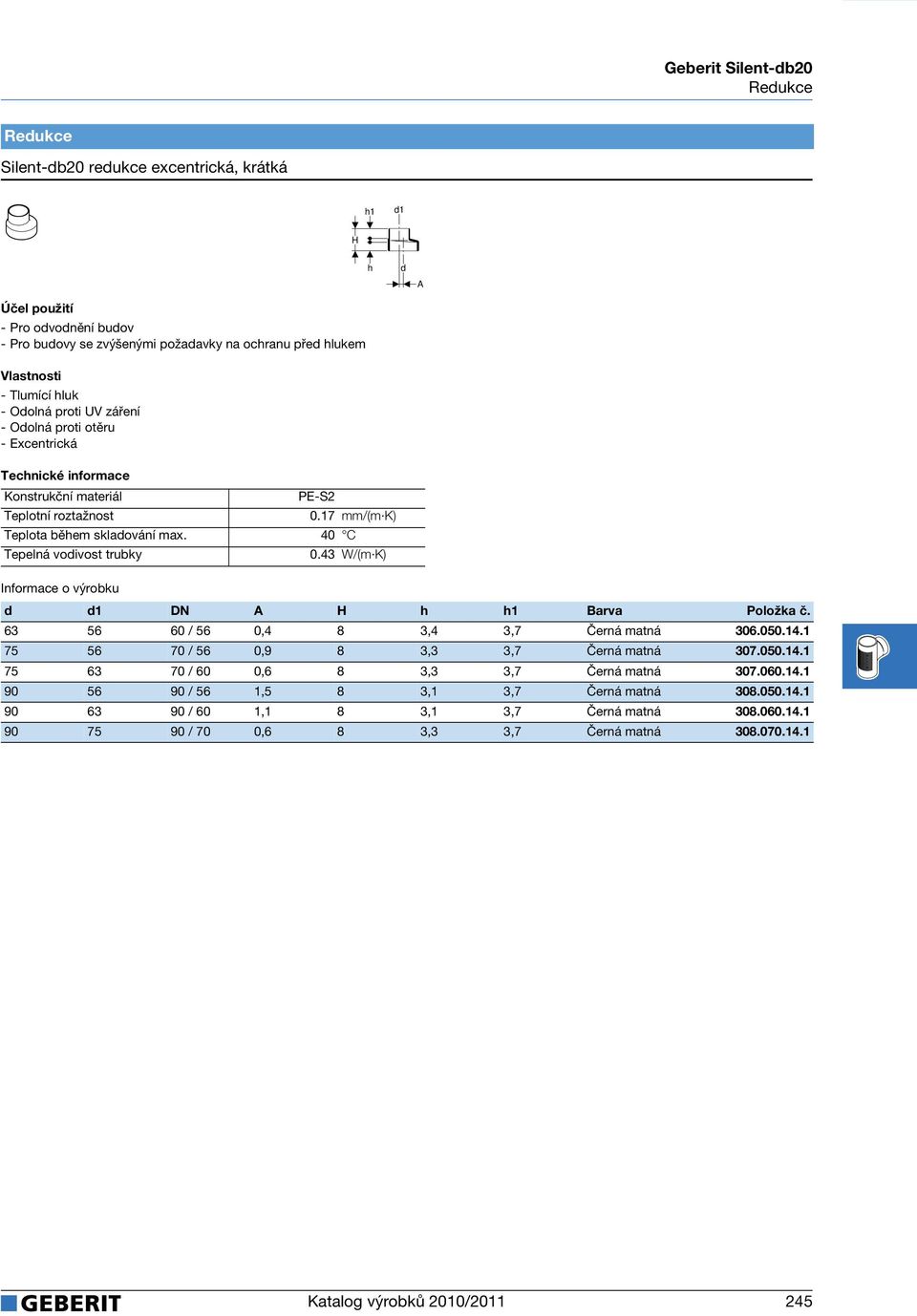 Geberit Silent-db20
Redukce

Redukce

Silent-db20 redukce excentrická, krátká

h1 d1
H
h d
A

Účel použití
- Pro odvodnění budov
- Pro budovy se zvýšenými požadavky na ochranu před hlukem

Vlastnosti
- Tlumící hluk
- Odolná proti UV záření
- Odolná proti otěru
- Excentrická

Technické informace

| Konstrukční materiál | PE-S2 |
|---|---|
| Teplotní roztažnost | 0.17 mm/(m·K) |
| Teplota během skladování max. | 40 °C |
| Tepelná vodivost trubky | 0.43 W/(m·K) |

Informace o výrobku

| d | d1 | DN | A | H | h | h1 | Barva | Položka č. |
|---|---|---|---|---|---|---|---|---|
| 63 | 56 | 60 / 56 | 0,4 | 8 | 3,4 | 3,7 | Černá matná | 306.050.14.1 |
| 75 | 56 | 70 / 56 | 0,9 | 8 | 3,3 | 3,7 | Černá matná | 307.050.14.1 |
| 75 | 63 | 70 / 60 | 0,6 | 8 | 3,3 | 3,7 | Černá matná | 307.060.14.1 |
| 90 | 56 | 90 / 56 | 1,5 | 8 | 3,1 | 3,7 | Černá matná | 308.050.14.1 |
| 90 | 63 | 90 / 60 | 1,1 | 8 | 3,1 | 3,7 | Černá matná | 308.060.14.1 |
| 90 | 75 | 90 / 70 | 0,6 | 8 | 3,3 | 3,7 | Černá matná | 308.070.14.1 |

GEBERIT Katalog výrobků 2010/2011 245